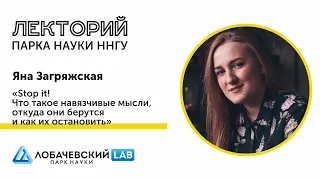 ЛЕКТОРИЙ
ПАРКА НАУКИ ННГУ

Яна Загряжская

«Stop it!
Что такое навязчивые мысли, откуда они берутся и как их остановить»

ЛОБАЧЕВСКИЙ LAB
ПАРК НАУКИ